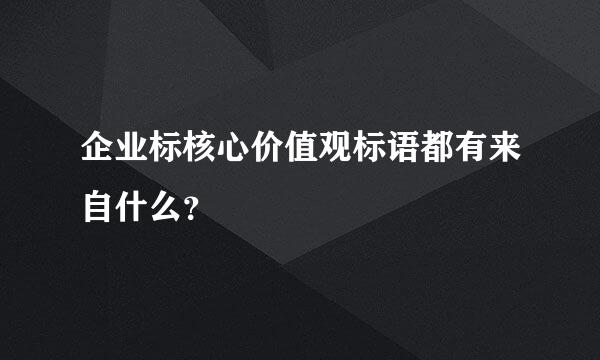 企业标核心价值观标语都有来自什么?